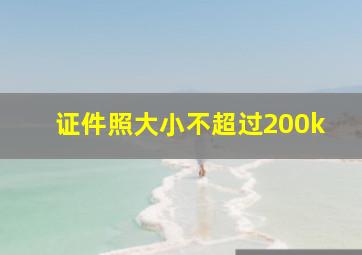 证件照大小不超过200k